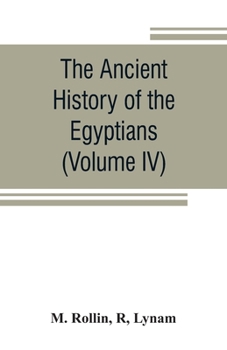 The Ancient History of the Egyptians (Volume IV)

M. Rollin, R, Lynam